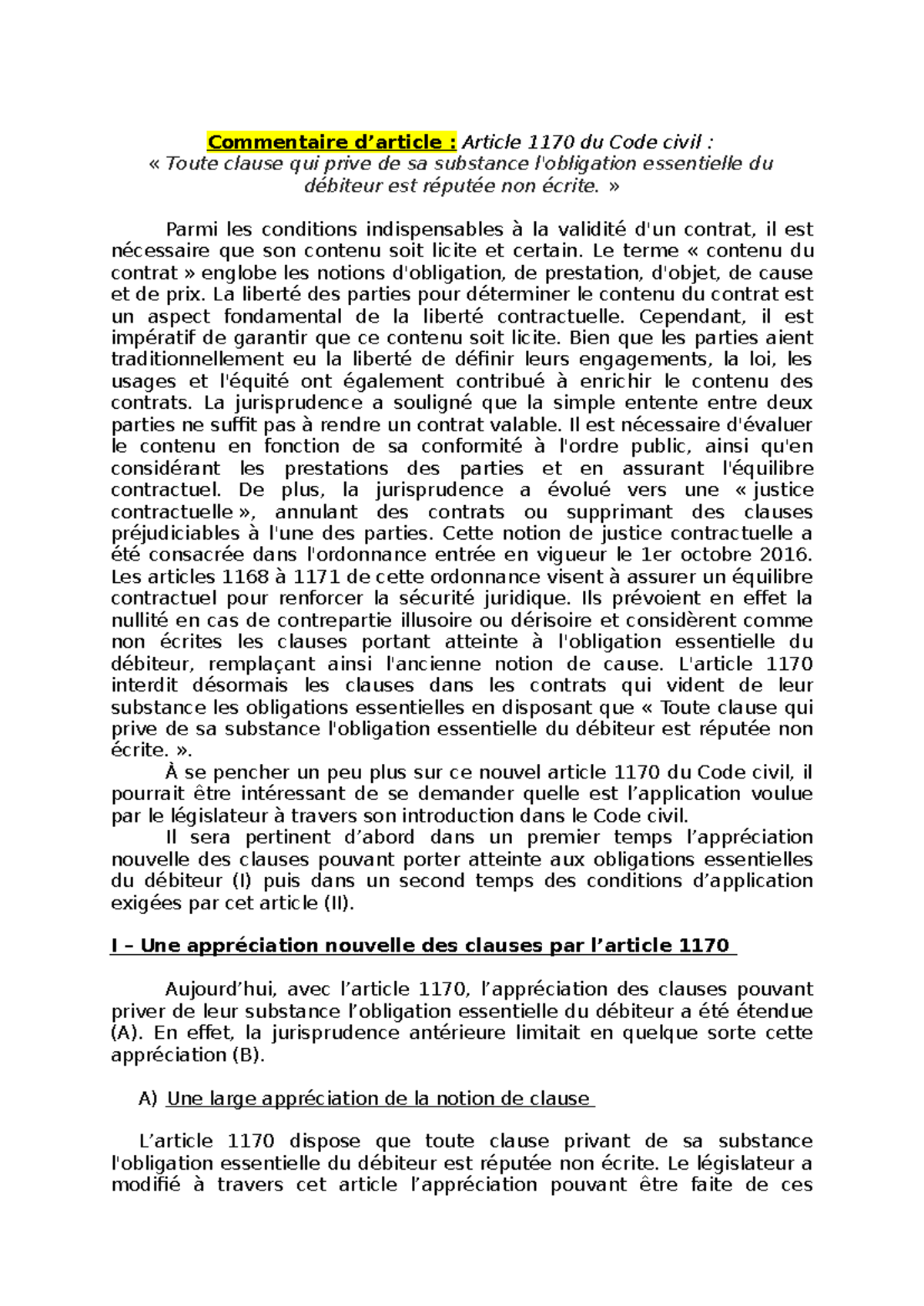 Commentaire d’article : Article 1170 du Code civil :
« Toute clause qui prive de sa substance l'obligation essentielle du débiteur est réputée non écrite. »

Parmi les conditions indispensables à la validité d'un contrat, il est nécessaire que son contenu soit licite et certain. Le terme « contenu du contrat » englobe les notions d'obligation, de prestation, d'objet, de cause et de prix. La liberté des parties pour déterminer le contenu du contrat est un aspect fondamental de la liberté contractuelle. Cependant, il est impératif de garantir que ce contenu soit licite. Bien que les parties aient traditionnellement eu la liberté de définir leurs engagements, la loi, les usages et l'équité ont également contribué à enrichir le contenu des contrats. La jurisprudence a souligné que la simple entente entre deux parties ne suffit pas à rendre un contrat valable. Il est nécessaire d'évaluer le contenu en fonction de sa conformité à l'ordre public, ainsi qu'en considérant les prestations des parties et en assurant l'équilibre contractuel. De plus, la jurisprudence a évolué vers une « justice contractuelle », annulant des contrats ou supprimant des clauses préjudiciables à l'une des parties. Cette notion de justice contractuelle a été consacrée dans l'ordonnance entrée en vigueur le 1er octobre 2016. Les articles 1168 à 1171 de cette ordonnance visent à assurer un équilibre contractuel pour renforcer la sécurité juridique. Ils prévoient en effet la nullité en cas de contrepartie illusoire ou dérisoire et considèrent comme non écrites les clauses portant atteinte à l'obligation essentielle du débiteur, remplaçant ainsi l'ancienne notion de cause. L'article 1170 interdit désormais les clauses dans les contrats qui vident de leur substance les obligations essentielles en disposant que « Toute clause qui prive de sa substance l'obligation essentielle du débiteur est réputée non écrite. ».
À se pencher un peu plus sur ce nouvel article 1170 du Code civil, il pourrait être intéressant de se demander quelle est l’application voulue par le législateur à travers son introduction dans le Code civil.
Il sera pertinent d’abord dans un premier temps l’appréciation nouvelle des clauses pouvant porter atteinte aux obligations essentielles du débiteur (I) puis dans un second temps des conditions d’application exigées par cet article (II).

I – Une appréciation nouvelle des clauses par l’article 1170

Aujourd’hui, avec l’article 1170, l’appréciation des clauses pouvant priver de leur substance l’obligation essentielle du débiteur a été étendue (A). En effet, la jurisprudence antérieure limitait en quelque sorte cette appréciation (B).

A) Une large appréciation de la notion de clause

L’article 1170 dispose que toute clause privant de sa substance l'obligation essentielle du débiteur est réputée non écrite. Le législateur a modifié à travers cet article l’appréciation pouvant être faite de ces